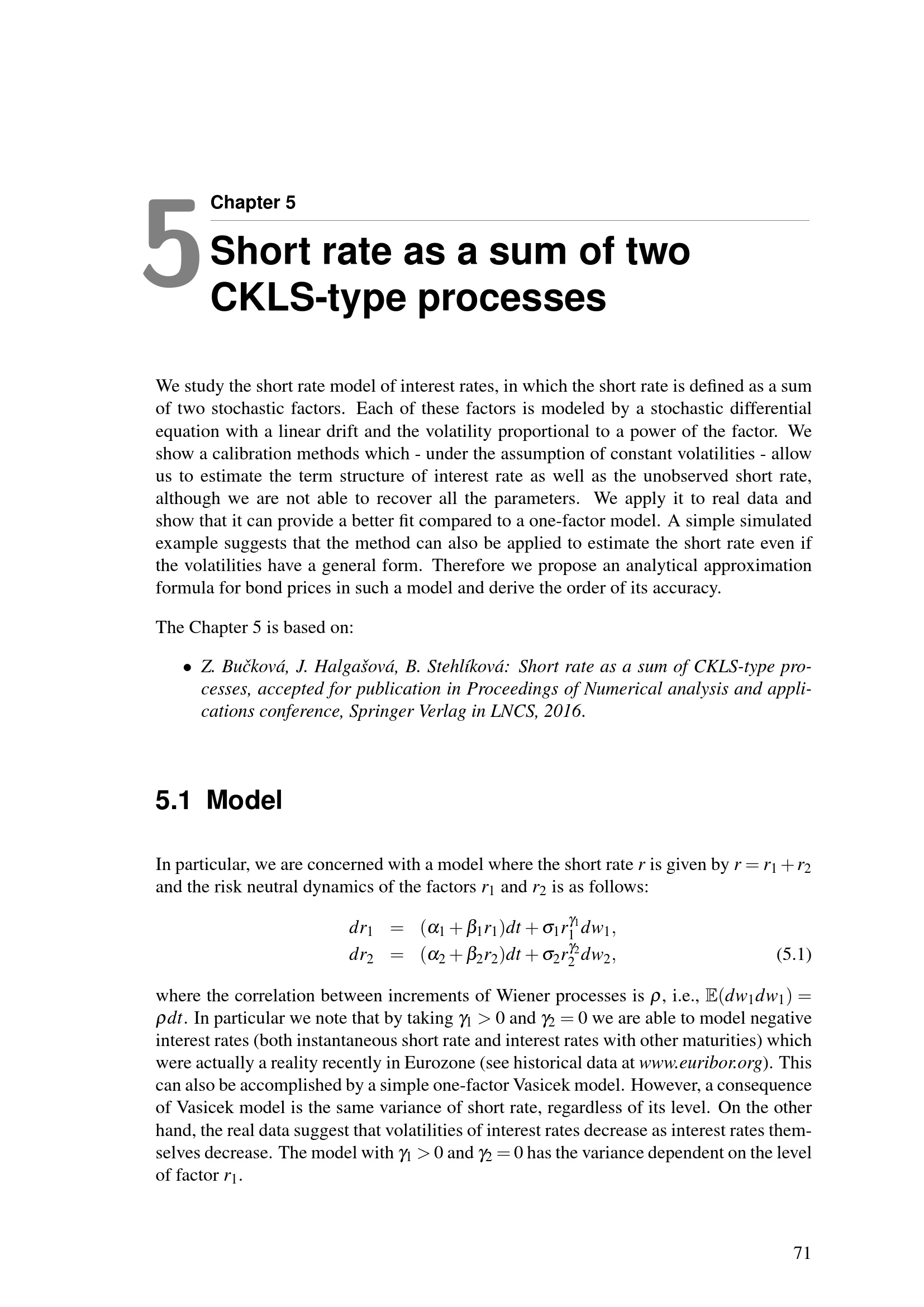 5

Chapter 5

Short rate as a sum of two CKLS-type processes

We study the short rate model of interest rates, in which the short rate is defined as a sum of two stochastic factors. Each of these factors is modeled by a stochastic differential equation with a linear drift and the volatility proportional to a power of the factor. We show a calibration methods which - under the assumption of constant volatilities - allow us to estimate the term structure of interest rate as well as the unobserved short rate, although we are not able to recover all the parameters. We apply it to real data and show that it can provide a better fit compared to a one-factor model. A simple simulated example suggests that the method can also be applied to estimate the short rate even if the volatilities have a general form. Therefore we propose an analytical approximation formula for bond prices in such a model and derive the order of its accuracy.

The Chapter 5 is based on:

• Z. Bučková, J. Halgašová, B. Stehlíková: Short rate as a sum of CKLS-type processes, accepted for publication in Proceedings of Numerical analysis and applications conference, Springer Verlag in LNCS, 2016.

5.1 Model

In particular, we are concerned with a model where the short rate r is given by $r = r_1 + r_2$ and the risk neutral dynamics of the factors $r_1$ and $r_2$ is as follows:

$dr_1 = (\alpha_1 + \beta_1 r_1)dt + \sigma_1 r_1^{\gamma_1} dw_1,$
$dr_2 = (\alpha_2 + \beta_2 r_2)dt + \sigma_2 r_2^{\gamma_2} dw_2,$ (5.1)

where the correlation between increments of Wiener processes is $\rho$, i.e., $\mathbb{E}(dw_1 dw_1) = \rho dt$. In particular we note that by taking $\gamma_1 > 0$ and $\gamma_2 = 0$ we are able to model negative interest rates (both instantaneous short rate and interest rates with other maturities) which were actually a reality recently in Eurozone (see historical data at www.euribor.org). This can also be accomplished by a simple one-factor Vasicek model. However, a consequence of Vasicek model is the same variance of short rate, regardless of its level. On the other hand, the real data suggest that volatilities of interest rates decrease as interest rates themselves decrease. The model with $\gamma_1 > 0$ and $\gamma_2 = 0$ has the variance dependent on the level of factor $r_1$.

71